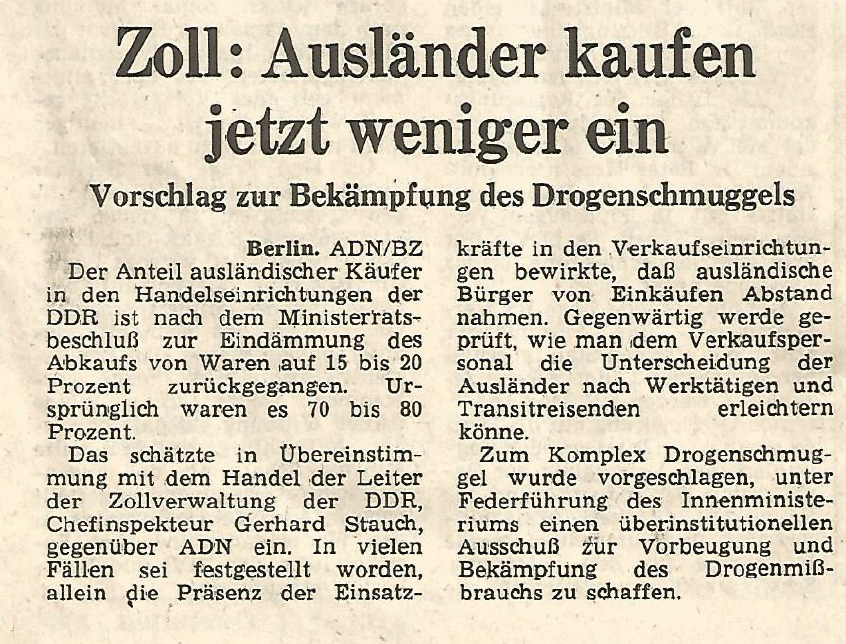 Zoll: Ausländer kaufen jetzt weniger ein

Vorschlag zur Bekämpfung des Drogenschmuggels

Berlin. ADN/BZ
Der Anteil ausländischer Käufer in den Handelseinrichtungen der DDR ist nach dem Ministerratsbeschluß zur Eindämmung des Abkaufs von Waren auf 15 bis 20 Prozent zurückgegangen. Ursprünglich waren es 70 bis 80 Prozent.

Das schätzte in Übereinstimmung mit dem Handel der Leiter der Zollverwaltung der DDR, Chefinspekteur Gerhard Stauch, gegenüber ADN ein. In vielen Fällen sei festgestellt worden, allein die Präsenz der Einsatzkräfte in den Verkaufseinrichtungen bewirkte, daß ausländische Bürger von Einkäufen Abstand nahmen. Gegenwärtig werde geprüft, wie man dem Verkaufspersonal die Unterscheidung der Ausländer nach Werktätigen und Transitreisenden erleichtern könne.

Zum Komplex Drogenschmuggel wurde vorgeschlagen, unter Federführung des Innenministeriums einen überinstitutionellen Ausschuß zur Vorbeugung und Bekämpfung des Drogenmißbrauchs zu schaffen.